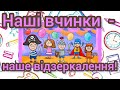 Наші вчинки -

наше відзеркалення!